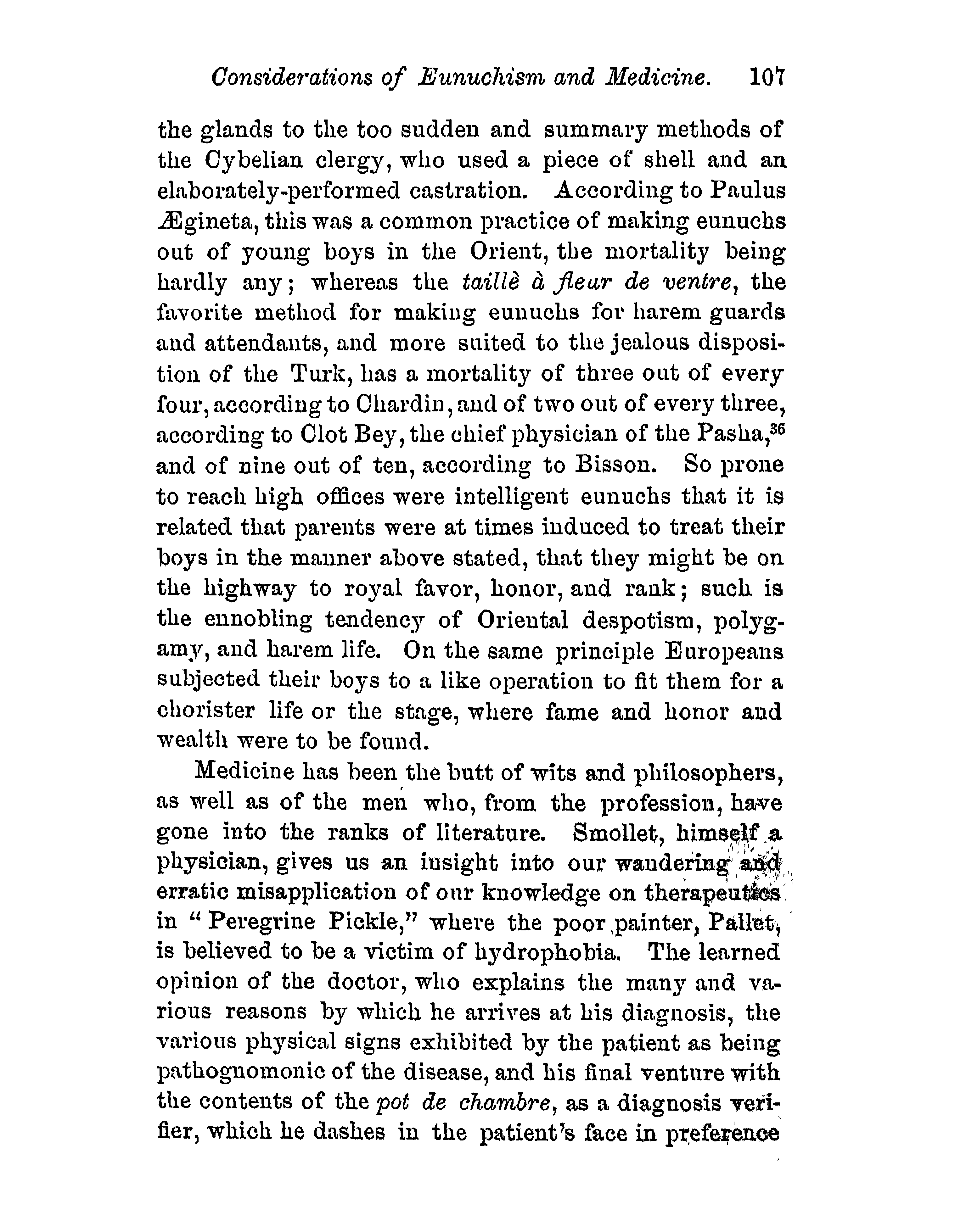 Considerations of Eunuchism and Medicine. 107

the glands to the too sudden and summary methods of the Cybelian clergy, who used a piece of shell and an elaborately-performed castration. According to Paulus Ægineta, this was a common practice of making eunuchs out of young boys in the Orient, the mortality being hardly any; whereas the taillè à fleur de ventre, the favorite method for making eunuchs for harem guards and attendants, and more suited to the jealous disposition of the Turk, has a mortality of three out of every four, according to Chardin, and of two out of every three, according to Clot Bey, the chief physician of the Pasha,$^{36}$ and of nine out of ten, according to Bisson. So prone to reach high offices were intelligent eunuchs that it is related that parents were at times induced to treat their boys in the manner above stated, that they might be on the highway to royal favor, honor, and rank; such is the ennobling tendency of Oriental despotism, polygamy, and harem life. On the same principle Europeans subjected their boys to a like operation to fit them for a chorister life or the stage, where fame and honor and wealth were to be found.

Medicine has been the butt of wits and philosophers, as well as of the men who, from the profession, have gone into the ranks of literature. Smollet, himself a physician, gives us an insight into our wandering and erratic misapplication of our knowledge on therapeutics in "Peregrine Pickle," where the poor painter, Pallet, is believed to be a victim of hydrophobia. The learned opinion of the doctor, who explains the many and various reasons by which he arrives at his diagnosis, the various physical signs exhibited by the patient as being pathognomonic of the disease, and his final venture with the contents of the pot de chambre, as a diagnosis verifier, which he dashes in the patient's face in preference